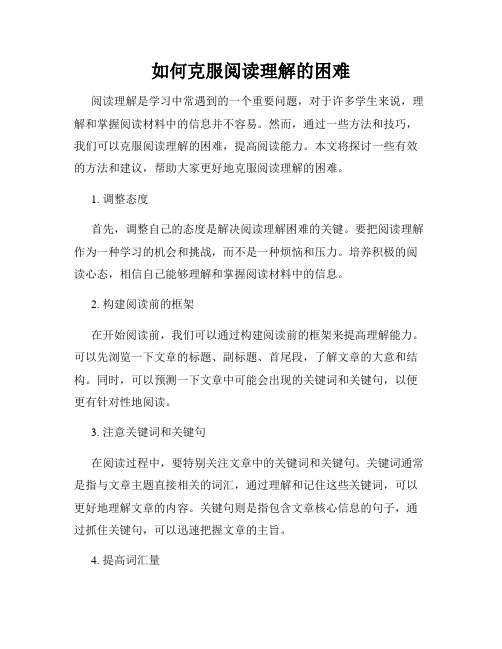 如何克服阅读理解的困难

阅读理解是学习中常遇到的一个重要问题，对于许多学生来说，理解和掌握阅读材料中的信息并不容易。然而，通过一些方法和技巧，我们可以克服阅读理解的困难，提高阅读能力。本文将探讨一些有效的方法和建议，帮助大家更好地克服阅读理解的困难。

1. 调整态度

首先，调整自己的态度是解决阅读理解困难的关键。要把阅读理解作为一种学习的机会和挑战，而不是一种烦恼和压力。培养积极的阅读心态，相信自己能够理解和掌握阅读材料中的信息。

2. 构建阅读前的框架

在开始阅读前，我们可以通过构建阅读前的框架来提高理解能力。可以先浏览一下文章的标题、副标题、首尾段，了解文章的大意和结构。同时，可以预测一下文章中可能会出现的关键词和关键句，以便更有针对性地阅读。

3. 注意关键词和关键句

在阅读过程中，要特别关注文章中的关键词和关键句。关键词通常是指与文章主题直接相关的词汇，通过理解和记住这些关键词，可以更好地理解文章的内容。关键句则是指包含文章核心信息的句子，通过抓住关键句，可以迅速把握文章的主旨。

4. 提高词汇量